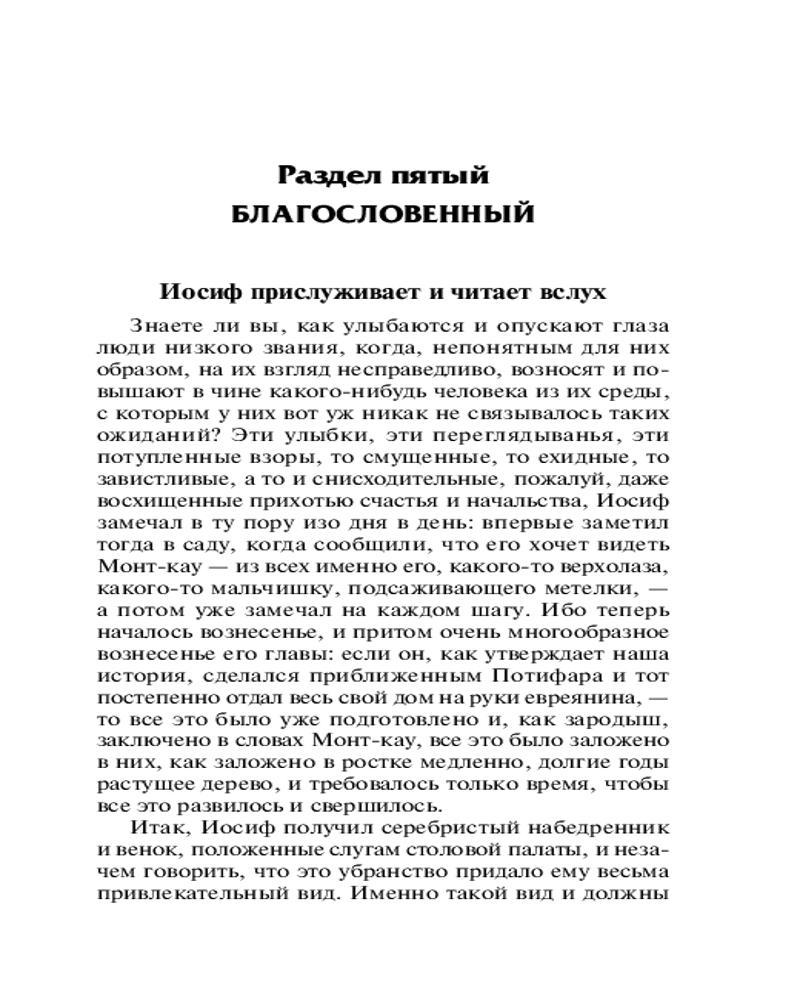 Раздел пятый
БЛАГОСЛОВЕННЫЙ

Иосиф прислуживает и читает вслух

Знаете ли вы, как улыбаются и опускают глаза люди низкого звания, когда, непонятным для них образом, на их взгляд несправедливо, возносят и повышают в чине какого-нибудь человека из их среды, с которым у них вот уж никак не связывалось таких ожиданий? Эти улыбки, эти переглядыванья, эти потупленные взоры, то смущенные, то ехидные, то завистливые, а то и снисходительные, пожалуй, даже восхищенные прихотью счастья и начальства, Иосиф замечал в ту пору изо дня в день: впервые заметил тогда в саду, когда сообщили, что его хочет видеть Монт-кау — из всех именно его, какого-то верхолаза, какого-то мальчишку, подсаживающего метелки, — а потом уже замечал на каждом шагу. Ибо теперь началось вознесенье, и притом очень многообразное вознесенье его главы: если он, как утверждает наша история, сделался приближенным Потифара и тот постепенно отдал весь свой дом на руки евреянина, — то все это было уже подготовлено и, как зародыш, заключено в словах Монт-кау, все это было заложено в них, как заложено в ростке медленно, долгие годы растущее дерево, и требовалось только время, чтобы все это развилось и свершилось.

Итак, Иосиф получил серебристый набедренник и венок, положенные слугам столовой палаты, и незачем говорить, что это убранство придало ему весьма привлекательный вид. Именно такой вид и должны